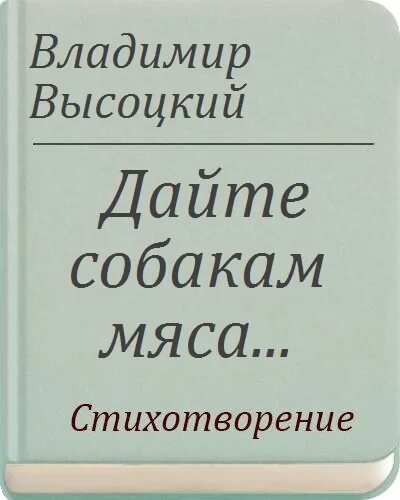 Владимир Высоцкий

Дайте собакам мяса...

Стихотворение